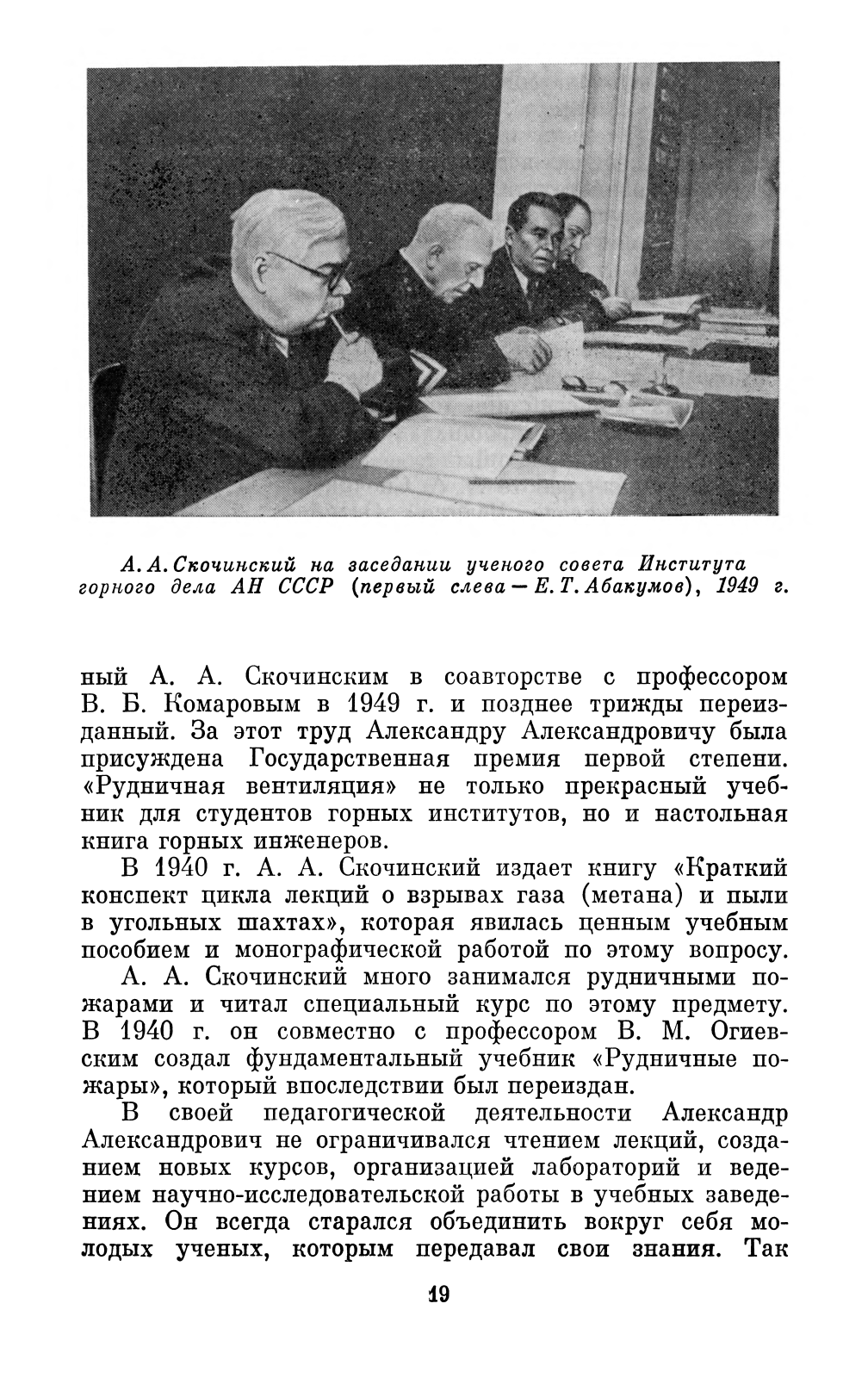 А. А. Скочинский на заседании ученого совета Института горного дела АН СССР (первый слева — Е. Т. Абакумов), 1949 г.

ный А. А. Скочинским в соавторстве с профессором В. Б. Комаровым в 1949 г. и позднее трижды переизданный. За этот труд Александру Александровичу была присуждена Государственная премия первой степени. «Рудничная вентиляция» не только прекрасный учебник для студентов горных институтов, но и настольная книга горных инженеров.

В 1940 г. А. А. Скочинский издает книгу «Краткий конспект цикла лекций о взрывах газа (метана) и пыли в угольных шахтах», которая явилась ценным учебным пособием и монографической работой по этому вопросу.

А. А. Скочинский много занимался рудничными пожарами и читал специальный курс по этому предмету. В 1940 г. он совместно с профессором В. М. Огиевским создал фундаментальный учебник «Рудничные пожары», который впоследствии был переиздан.

В своей педагогической деятельности Александр Александрович не ограничивался чтением лекций, созданием новых курсов, организацией лабораторий и ведением научно-исследовательской работы в учебных заведениях. Он всегда старался объединить вокруг себя молодых ученых, которым передавал свои знания. Так

19